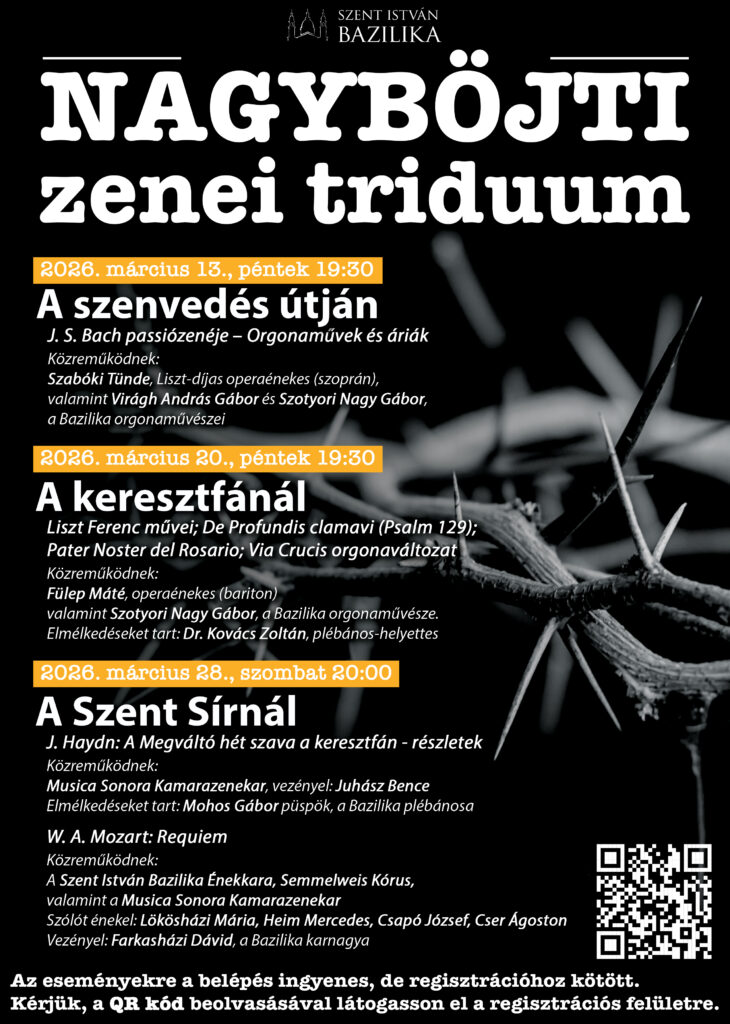 SZENT ISTVÁN BAZILIKA

NAGYBÖJTI zenei triduum

2026. március 13., péntek 19:30

A szenvedés útján

J. S. Bach passiózenéje – Orgonaművek és áriák

Közreműködnek:
Szabóki Tünde, Liszt-díjas operaénekes (szoprán), valamint Virágh András Gábor és Szotyori Nagy Gábor, a Bazilika orgonaművészei

2026. március 20., péntek 19:30

A keresztfánál

Liszt Ferenc művei; De Profundis clamavi (Psalm 129); Pater Noster del Rosario; Via Crucis orgonaváltozat

Közreműködnek:
Fülep Máté, operaénekes (bariton) valamint Szotyori Nagy Gábor, a Bazilika orgonaművésze.
Elmélkedéseket tart: Dr. Kovács Zoltán, plébános-helyettes

2026. március 28., szombat 20:00

A Szent Sírnál

J. Haydn: A Megváltó hét szava a keresztfán - részletek

Közreműködnek:
Musica Sonora Kamarazenekar, vezényel: Juhász Bence
Elmélkedéseket tart: Mohos Gábor püspök, a Bazilika plébánosa

W. A. Mozart: Requiem

Közreműködnek:
A Szent István Bazilika Énekkara, Semmelweis Kórus, valamint a Musica Sonora Kamarazenekar
Szólót énekel: Lökösházi Mária, Heim Mercedes, Csapó József, Cser Ágoston
Vezényel: Farkasházi Dávid, a Bazilika karnagya

Az eseményekre a belépés ingyenes, de regisztrációhoz kötött.
Kérjük, a QR kód beolvasásával látogasson el a regisztrációs felületre.